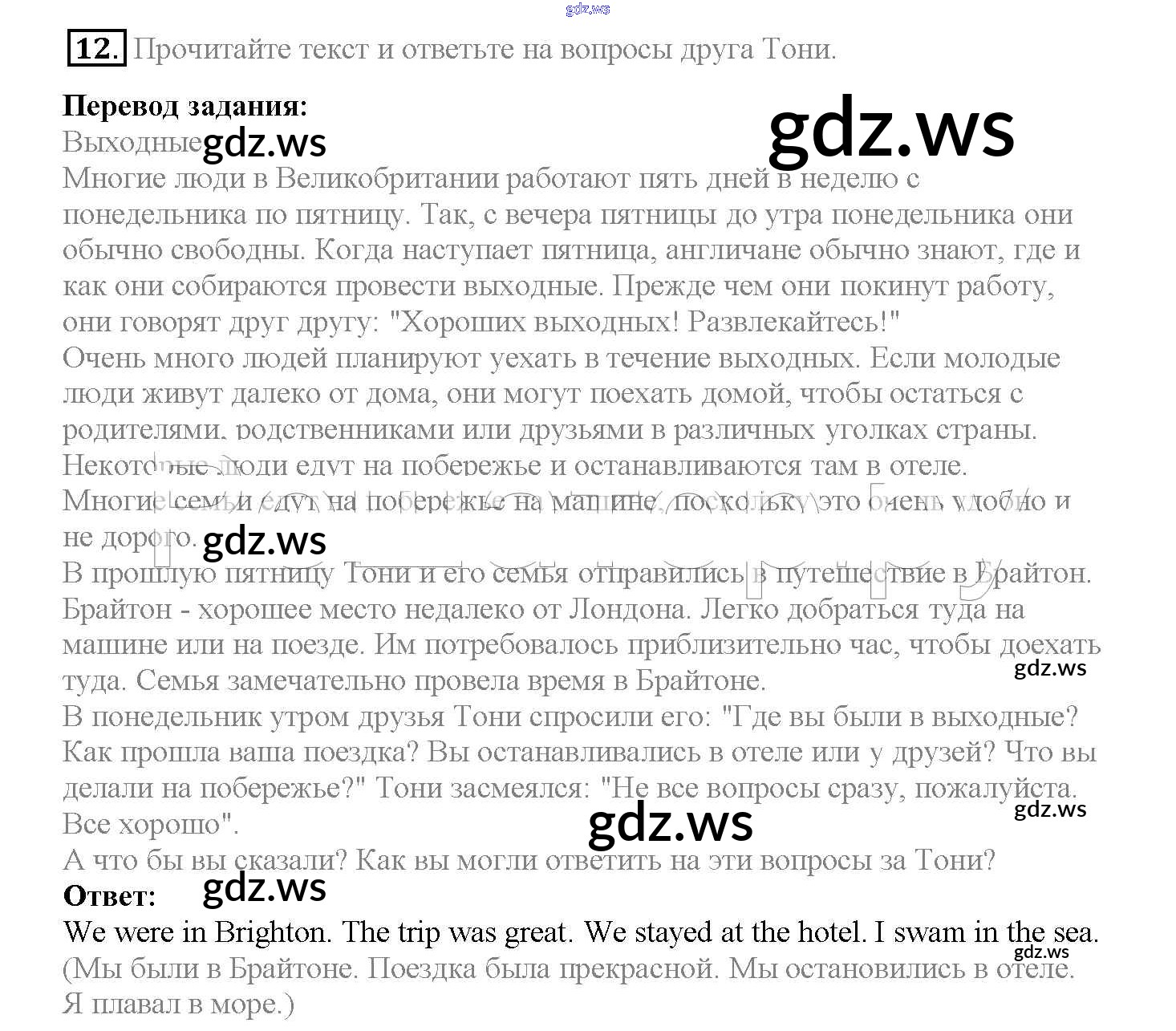 12. Прочитайте текст и ответьте на вопросы друга Тони.

Перевод задания:
Выходные

Многие люди в Великобритании работают пять дней в неделю с понедельника по пятницу. Так, с вечера пятницы до утра понедельника они обычно свободны. Когда наступает пятница, англичане обычно знают, где и как они собираются провести выходные. Прежде чем они покинут работу, они говорят друг другу: "Хороших выходных! Развлекайтесь!"

Очень много людей планируют уехать в течение выходных. Если молодые люди живут далеко от дома, они могут поехать домой, чтобы остаться с родителями, родственниками или друзьями в различных уголках страны. Некоторые люди едут на побережье и останавливаются там в отеле. Многие семьи едут на побережье на машине, поскольку это очень удобно и не дорого.

В прошлую пятницу Тони и его семья отправились в путешествие в Брайтон. Брайтон - хорошее место недалеко от Лондона. Легко добраться туда на машине или на поезде. Им потребовалось приблизительно час, чтобы доехать туда. Семья замечательно провела время в Брайтоне.

В понедельник утром друзья Тони спросили его: "Где вы были в выходные? Как прошла ваша поездка? Вы останавливались в отеле или у друзей? Что вы делали на побережье?" Тони засмеялся: "Не все вопросы сразу, пожалуйста. Все хорошо".

А что бы вы сказали? Как вы могли ответить на эти вопросы за Тони?

Ответ:
We were in Brighton. The trip was great. We stayed at the hotel. I swam in the sea.
(Мы были в Брайтоне. Поездка была прекрасной. Мы остановились в отеле. Я плавал в море.)

gdz.ws